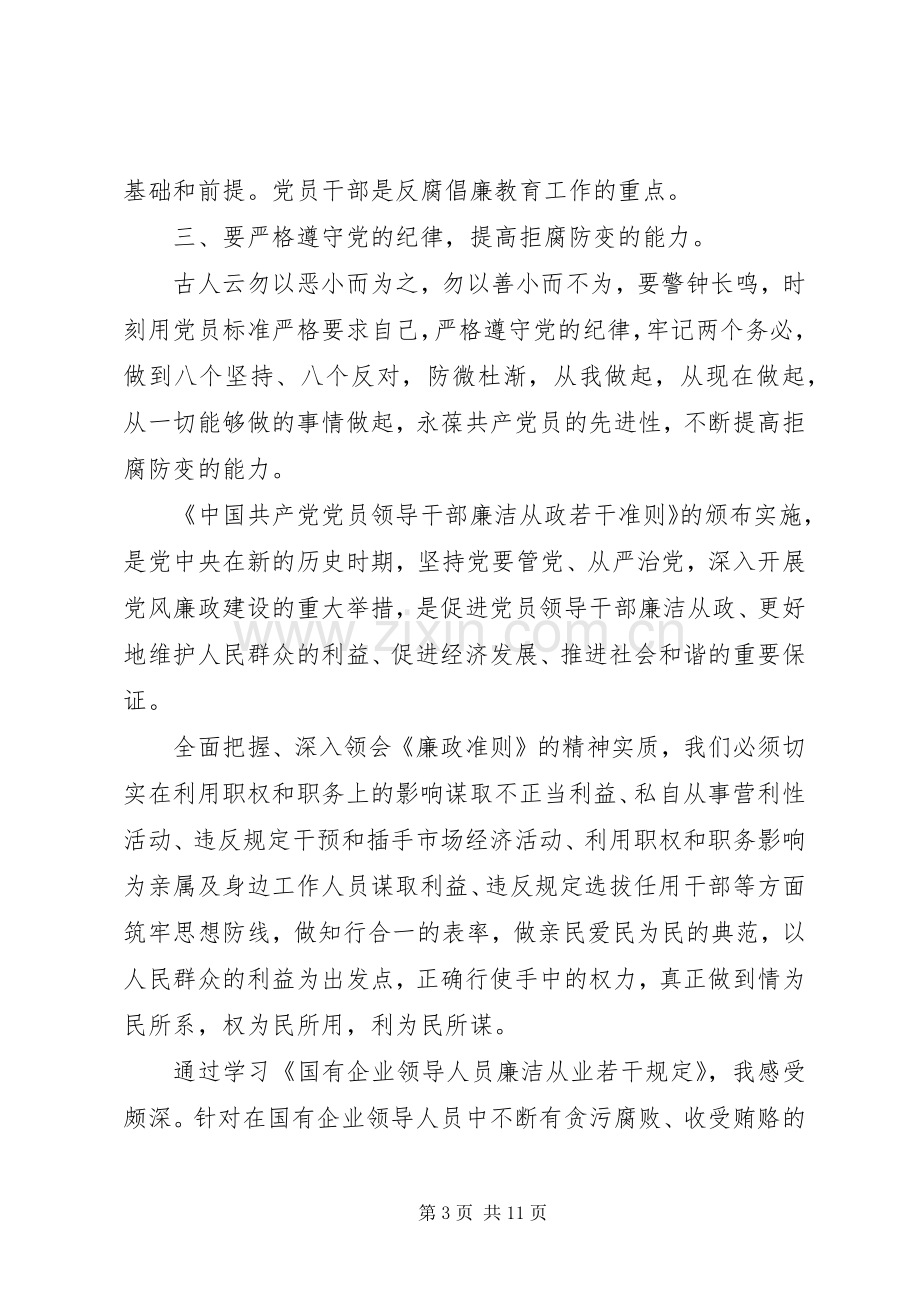 基础和前提。党员干部是反腐倡廉教育工作的重点。

三、要严格遵守党的纪律，提高拒腐防变的能力。

古人云勿以恶小而为之，勿以善小而不为，要警钟长鸣，时刻用党员标准严格要求自己，严格遵守党的纪律，牢记两个务必，做到八个坚持、八个反对，防微杜渐，从我做起，从现在做起，从一切能够做的事情做起，永葆共产党员的先进性，不断提高拒腐防变的能力。

《中国共产党党员领导干部廉洁从政若干准则》的颁布实施，是党中央在新的历史时期，坚持党要管党、从严治党，深入开展党风廉政建设的重大举措，是促进党员领导干部廉洁从政、更好地维护人民群众的利益、促进经济发展、推进社会和谐的重要保证。

全面把握、深入领会《廉政准则》的精神实质，我们必须切实在利用职权和职务上的影响谋取不正当利益、私自从事营利性活动、违反规定干预和插手市场经济活动、利用职权和职务影响为亲属及身边工作人员谋取利益、违反规定选拔任用干部等方面筑牢思想防线，做知行合一的表率，做亲民爱民为民的典范，以人民群众的利益为出发点，正确行使手中的权力，真正做到情为民所系，权为民所用，利为民所谋。

通过学习《国有企业领导人员廉洁从业若干规定》，我感受颇深。针对在国有企业领导人员中不断有贪污腐败、收受贿赂的

第3页 共11页

www.zixin.com.cn